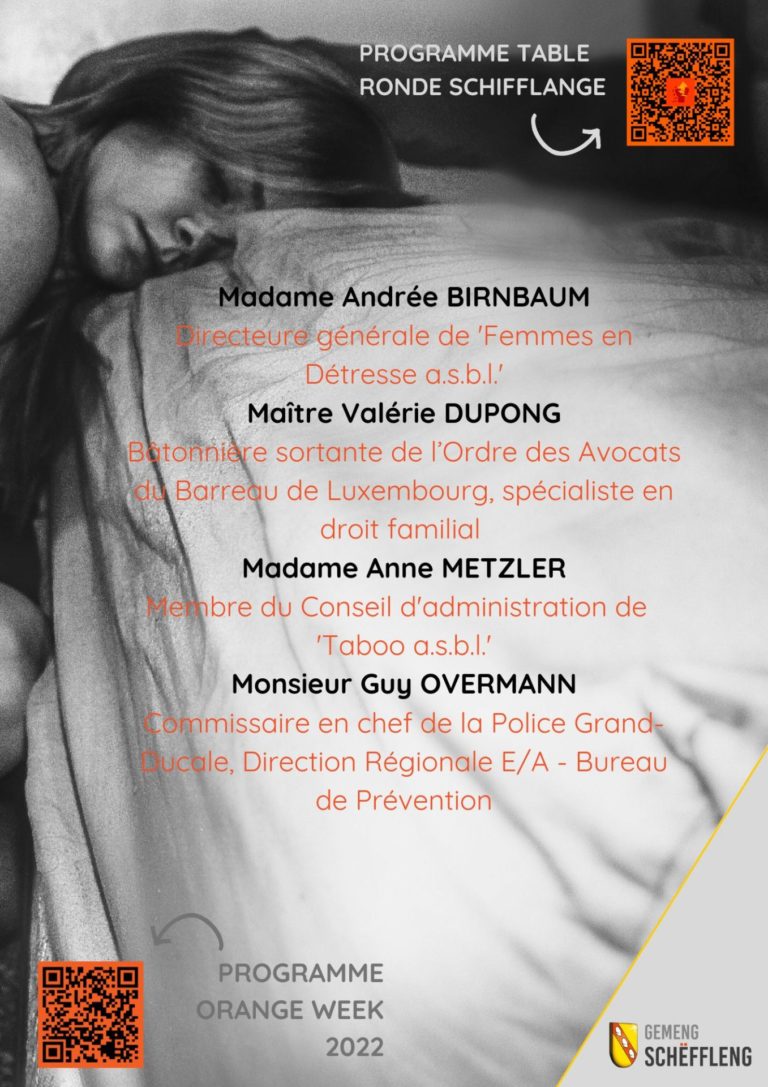 PROGRAMME TABLE RONDE SCHIFFLANGE

Madame Andrée BIRNBAUM
Directeure générale de 'Femmes en Détresse a.s.b.l.'
Maître Valérie DUPONG
Bâtonnière sortante de l'Ordre des Avocats du Barreau de Luxembourg, spécialiste en droit familial
Madame Anne METZLER
Membre du Conseil d'administration de 'Taboo a.s.b.l.'
Monsieur Guy OVERMANN
Commissaire en chef de la Police Grand-Ducale, Direction Régionale E/A - Bureau de Prévention

PROGRAMME ORANGE WEEK 2022

GEMENG SCHËFFLENG